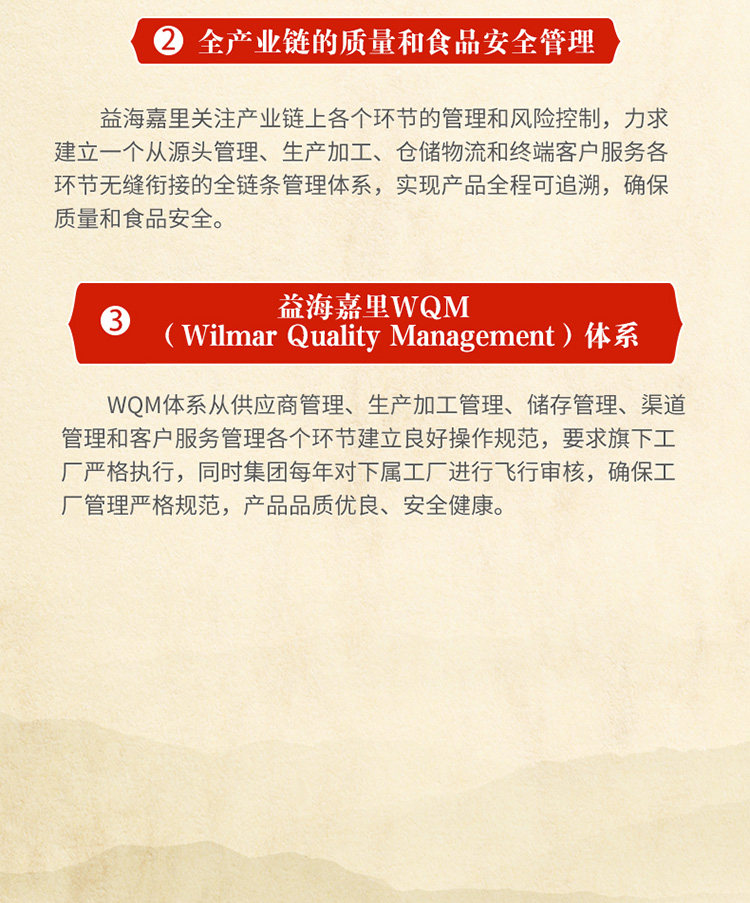 ❷ 全产业链的质量和食品安全管理

益海嘉里关注产业链上各个环节的管理和风险控制，力求建立一个从源头管理、生产加工、仓储物流和终端客户服务各环节无缝衔接的全链条管理体系，实现产品全程可追溯，确保质量和食品安全。

❸ 益海嘉里WQM
（Wilmar Quality Management）体系

WQM体系从供应商管理、生产加工管理、储存管理、渠道管理和客户服务管理各个环节建立良好操作规范，要求旗下工厂严格执行，同时集团每年对下属工厂进行飞行审核，确保工厂管理严格规范，产品品质优良、安全健康。